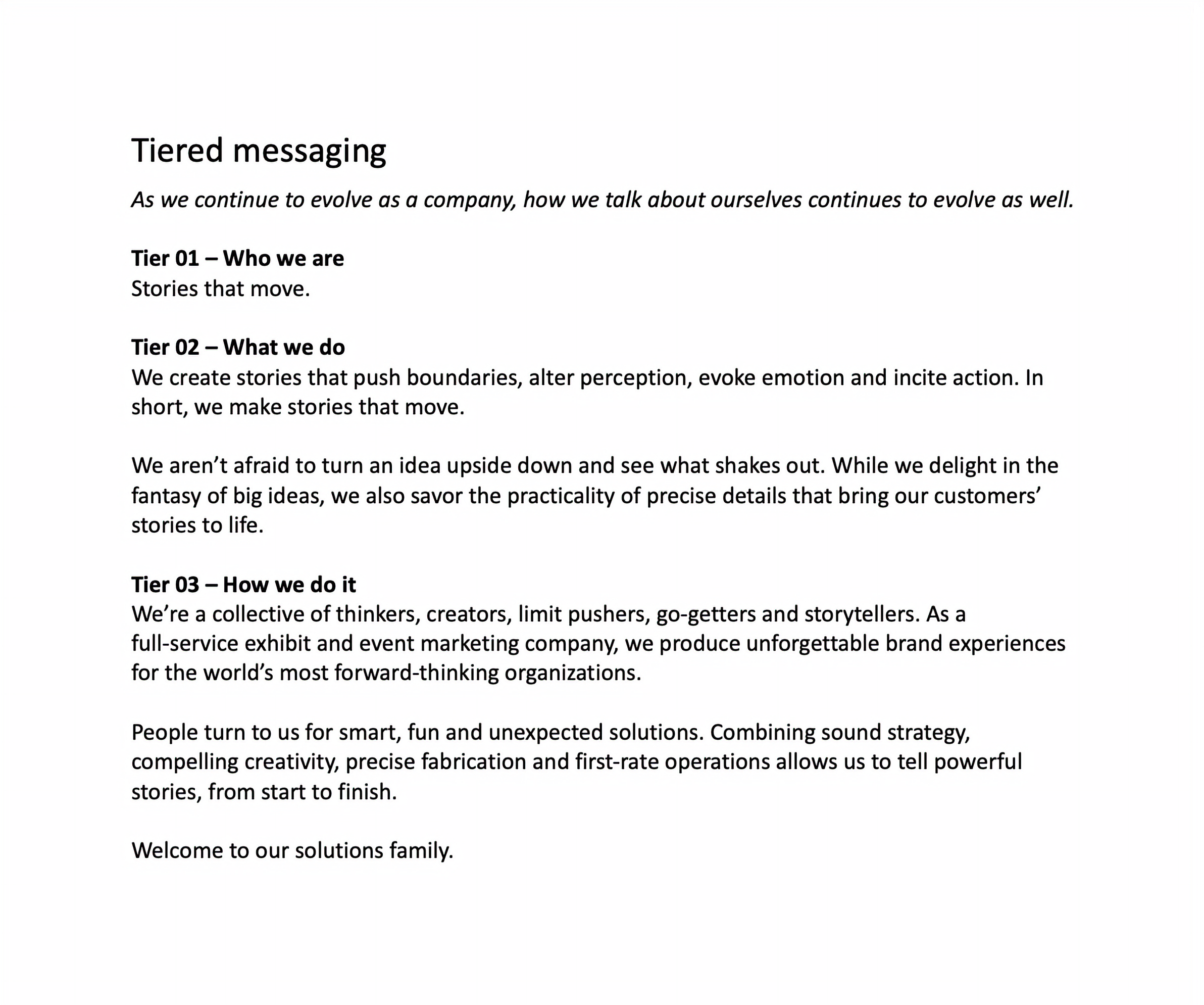 Tiered messaging

As we continue to evolve as a company, how we talk about ourselves continues to evolve as well.

Tier 01 – Who we are
Stories that move.

Tier 02 – What we do
We create stories that push boundaries, alter perception, evoke emotion and incite action. In short, we make stories that move.

We aren’t afraid to turn an idea upside down and see what shakes out. While we delight in the fantasy of big ideas, we also savor the practicality of precise details that bring our customers’ stories to life.

Tier 03 – How we do it
We’re a collective of thinkers, creators, limit pushers, go-getters and storytellers. As a full-service exhibit and event marketing company, we produce unforgettable brand experiences for the world’s most forward-thinking organizations.

People turn to us for smart, fun and unexpected solutions. Combining sound strategy, compelling creativity, precise fabrication and first-rate operations allows us to tell powerful stories, from start to finish.

Welcome to our solutions family.